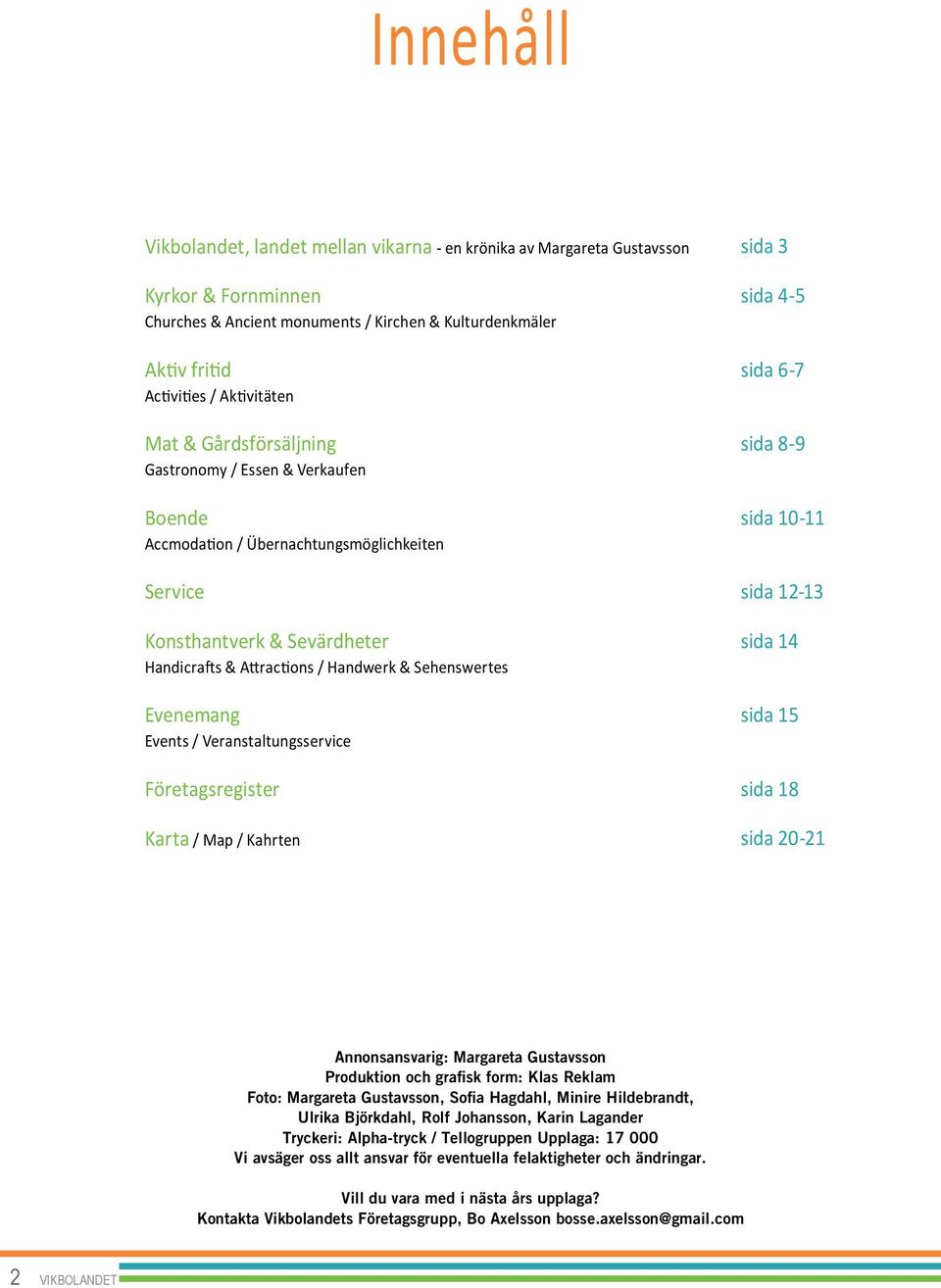 Innehåll

Vikbolandet, landet mellan vikarna - en krönika av Margareta Gustavsson sida 3

Kyrkor & Fornminnen sida 4-5
Churches & Ancient monuments / Kirchen & Kulturdenkmäler

Aktiv fritid sida 6-7
Activities / Aktivitäten

Mat & Gårdsförsäljning sida 8-9
Gastronomy / Essen & Verkaufen

Boende sida 10-11
Accmodation / Übernachtungsmöglichkeiten

Service sida 12-13

Konsthantverk & Sevärdheter sida 14
Handicrafts & Attractions / Handwerk & Sehenswertes

Evenemang sida 15
Events / Veranstaltungsservice

Företagsregister sida 18

Karta / Map / Kahrten sida 20-21

Annonsansvarig: Margareta Gustavsson
Produktion och grafisk form: Klas Reklam
Foto: Margareta Gustavsson, Sofia Hagdahl, Minire Hildebrandt, Ulrika Björkdahl, Rolf Johansson, Karin Lagander
Tryckeri: Alpha-tryck / Tellogruppen Upplaga: 17 000
Vi avsäger oss allt ansvar för eventuella felaktigheter och ändringar.

Vill du vara med i nästa års upplaga?
Kontakta Vikbolandets Företagsgrupp, Bo Axelsson bosse.axelsson@gmail.com

2 VIKBOLANDET